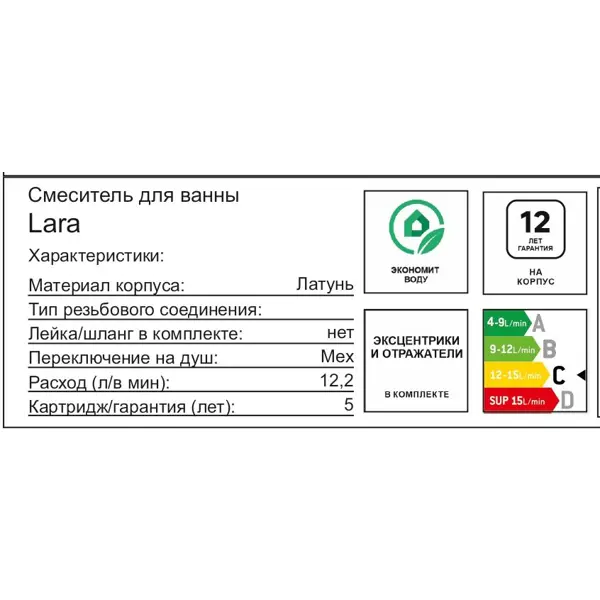 Смеситель для ванны
Lara

Характеристики:

Материал корпуса: Латунь
Тип резьбового соединения:
Лейка/шланг в комплекте: нет
Переключение на душ: Мех
Расход (л/в мин): 12,2
Картридж/гарантия (лет): 5

ЭКОНОМИТ ВОДУ

12
ЛЕТ ГАРАНТИЯ
НА КОРПУС

ЭКСЦЕНТРИКИ И ОТРАЖАТЕЛИ
В КОМПЛЕКТЕ

4-9L/min A
9-12L/min B
12-15L/min C
SUP 15L/min D